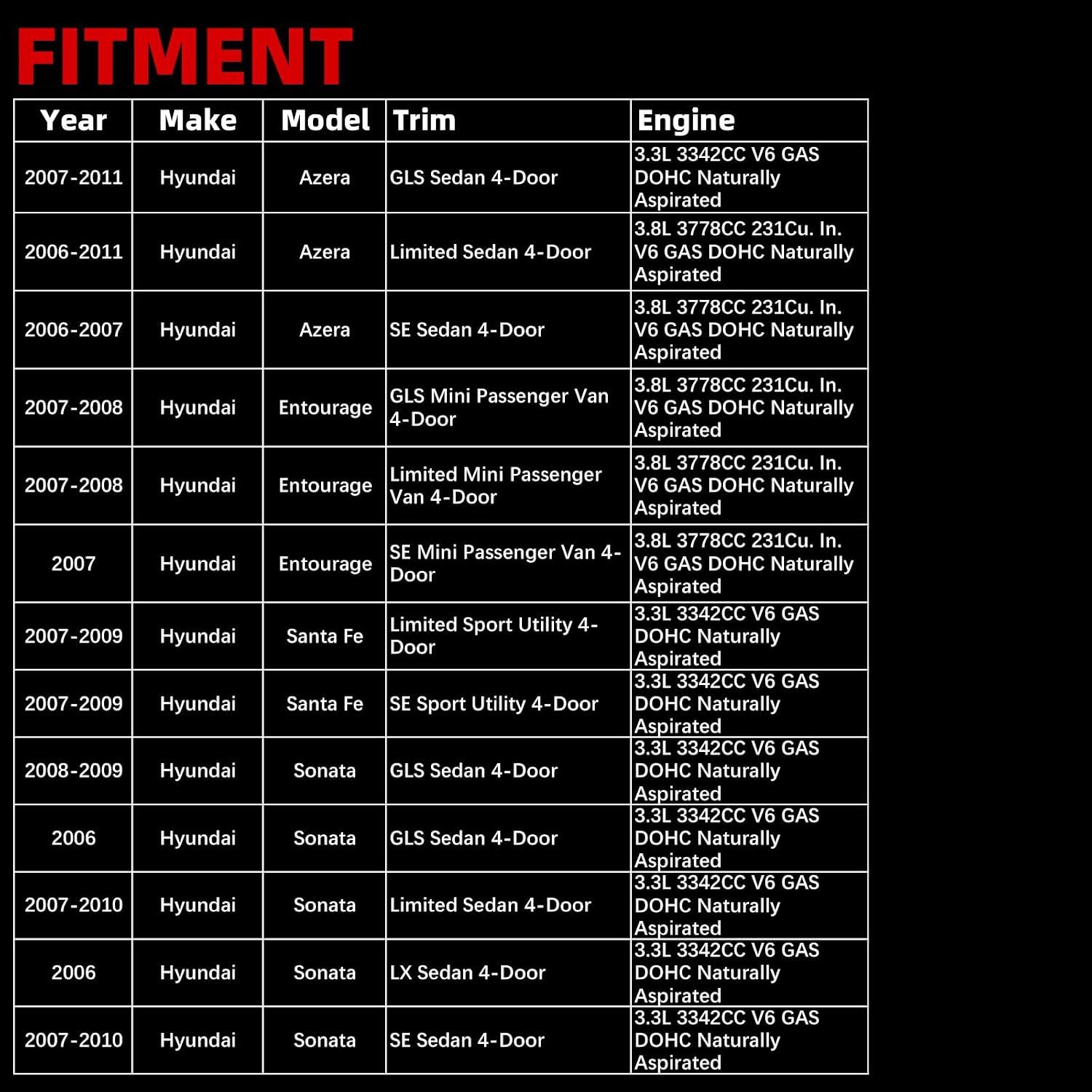 FITMENT

| Year | Make | Model | Trim | Engine |
|---|---|---|---|---|
| 2007-2011 | Hyundai | Azera | GLS Sedan 4-Door | 3.3L 3342CC V6 GAS DOHC Naturally Aspirated |
| 2006-2011 | Hyundai | Azera | Limited Sedan 4-Door | 3.8L 3778CC 231Cu. In. V6 GAS DOHC Naturally Aspirated |
| 2006-2007 | Hyundai | Azera | SE Sedan 4-Door | 3.8L 3778CC 231Cu. In. V6 GAS DOHC Naturally Aspirated |
| 2007-2008 | Hyundai | Entourage | GLS Mini Passenger Van 4-Door | 3.8L 3778CC 231Cu. In. V6 GAS DOHC Naturally Aspirated |
| 2007-2008 | Hyundai | Entourage | Limited Mini Passenger Van 4-Door | 3.8L 3778CC 231Cu. In. V6 GAS DOHC Naturally Aspirated |
| 2007 | Hyundai | Entourage | SE Mini Passenger Van 4-Door | 3.8L 3778CC 231Cu. In. V6 GAS DOHC Naturally Aspirated |
| 2007-2009 | Hyundai | Santa Fe | Limited Sport Utility 4-Door | 3.3L 3342CC V6 GAS DOHC Naturally Aspirated |
| 2007-2009 | Hyundai | Santa Fe | SE Sport Utility 4-Door | 3.3L 3342CC V6 GAS DOHC Naturally Aspirated |
| 2008-2009 | Hyundai | Sonata | GLS Sedan 4-Door | 3.3L 3342CC V6 GAS DOHC Naturally Aspirated |
| 2006 | Hyundai | Sonata | GLS Sedan 4-Door | 3.3L 3342CC V6 GAS DOHC Naturally Aspirated |
| 2007-2010 | Hyundai | Sonata | Limited Sedan 4-Door | 3.3L 3342CC V6 GAS DOHC Naturally Aspirated |
| 2006 | Hyundai | Sonata | LX Sedan 4-Door | 3.3L 3342CC V6 GAS DOHC Naturally Aspirated |
| 2007-2010 | Hyundai | Sonata | SE Sedan 4-Door | 3.3L 3342CC V6 GAS DOHC Naturally Aspirated |